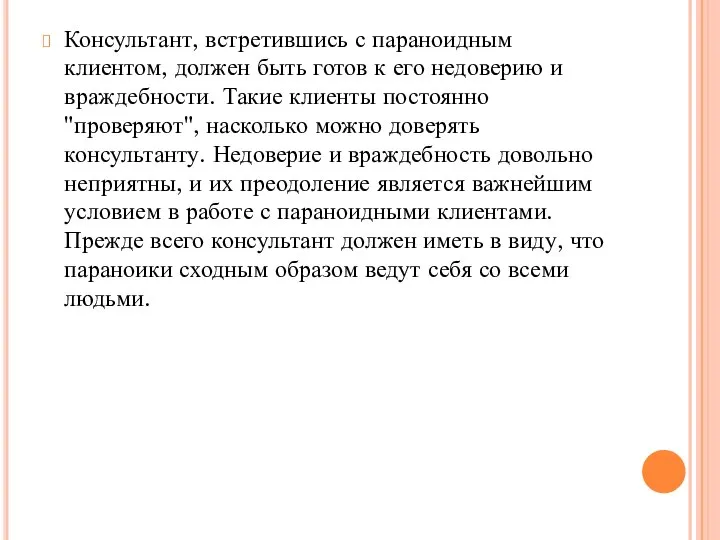 Консультант, встретившись с параноидным клиентом, должен быть готов к его недоверию и враждебности. Такие клиенты постоянно "проверяют", насколько можно доверять консультанту. Недоверие и враждебность довольно неприятны, и их преодоление является важнейшим условием в работе с параноидными клиентами. Прежде всего консультант должен иметь в виду, что параноики сходным образом ведут себя со всеми людьми.